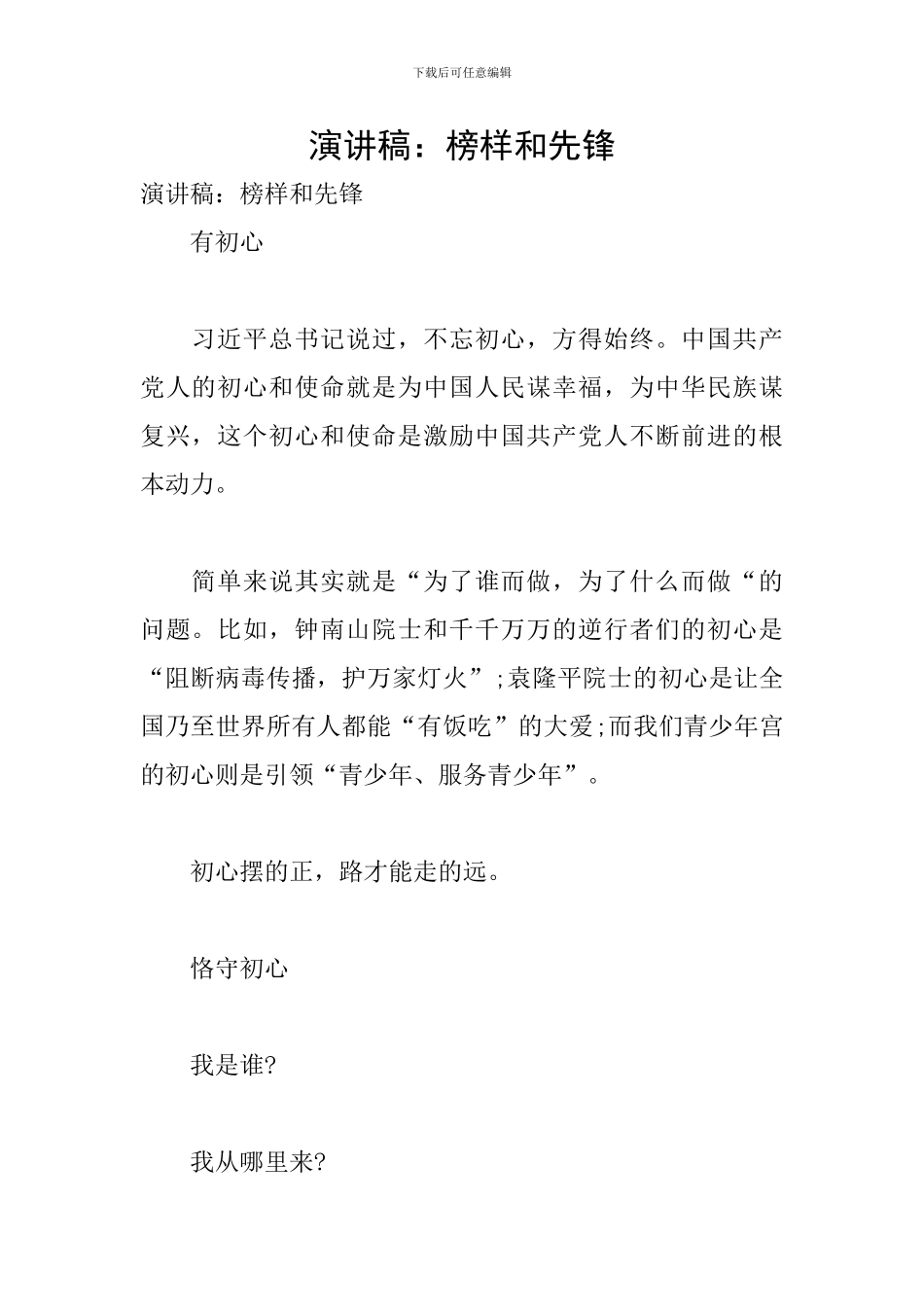 下载后可任意编辑

演讲稿：榜样和先锋

演讲稿：榜样和先锋

有初心

习近平总书记说过，不忘初心，方得始终。中国共产党人的初心和使命就是为中国人民谋幸福，为中华民族谋复兴，这个初心和使命是激励中国共产党人不断前进的根本动力。

简单来说其实就是“为了谁而做，为了什么而做“的问题。比如，钟南山院士和千千万万的逆行者们的初心是“阻断病毒传播，护万家灯火”;袁隆平院士的初心是让全国乃至世界所有人都能“有饭吃”的大爱;而我们青少年宫的初心则是引领“青少年、服务青少年”。

初心摆的正，路才能走的远。

恪守初心

我是谁?

我从哪里来?